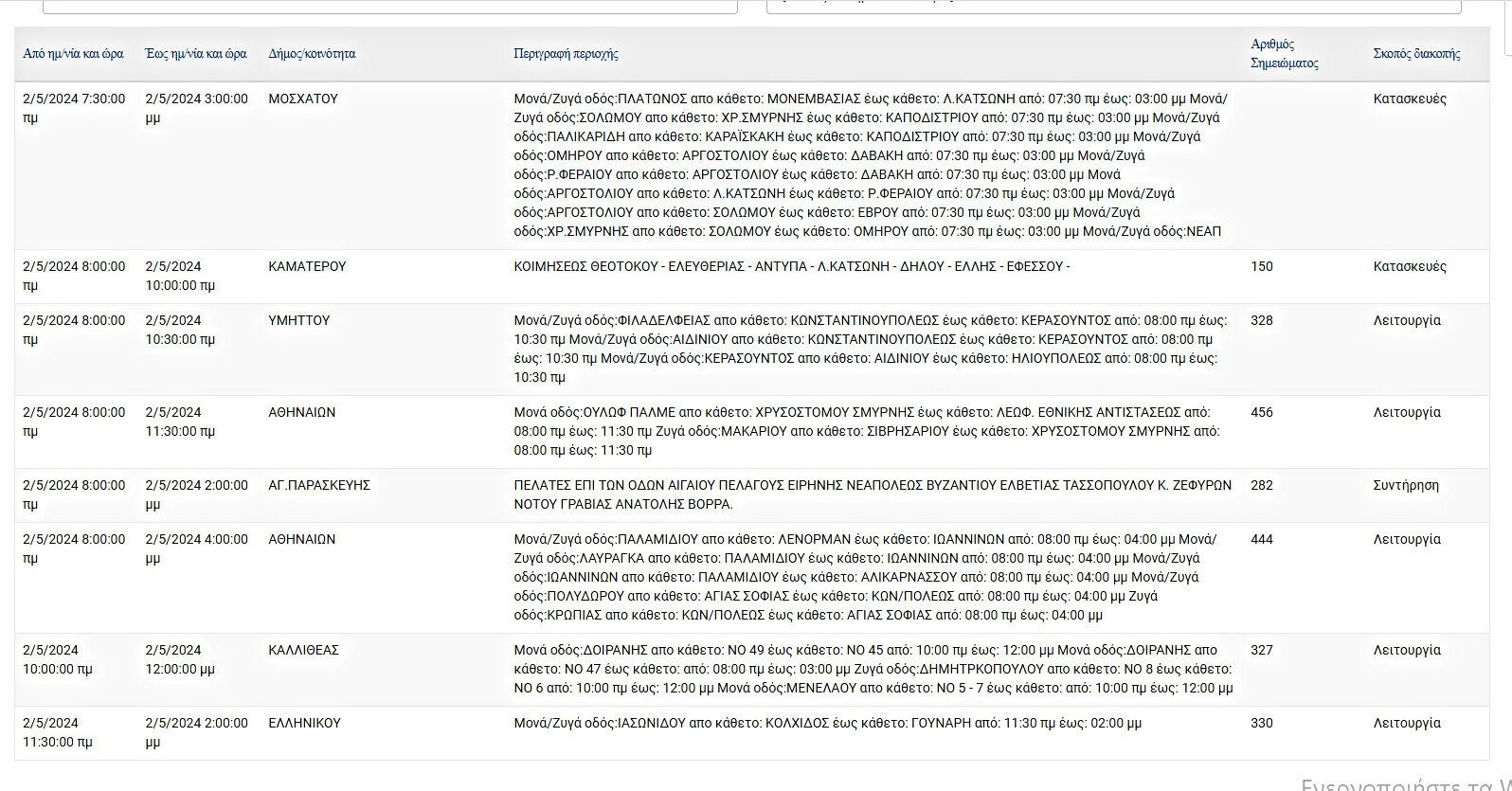 | Από ημ/νία και ώρα | Έως ημ/νία και ώρα | Δήμος/κοινότητα | Περιγραφή περιοχής | Αριθμός Σημειώματος | Σκοπός διακοπής |
|---|---|---|---|---|---|
| 2/5/2024 7:30:00 πμ | 2/5/2024 3:00:00 μμ | ΜΟΣΧΑΤΟΥ | Μονά/Ζυγά οδός:ΠΛΑΤΩΝΟΣ απο κάθετο: ΜΟΝΕΜΒΑΣΙΑΣ έως κάθετο: Λ.ΚΑΤΣΩΝΗ από: 07:30 πμ έως: 03:00 μμ Μονά/Ζυγά οδός:ΣΟΛΩΜΟΥ απο κάθετο: ΧΡ.ΣΜΥΡΝΗΣ έως κάθετο: ΚΑΠΟΔΙΣΤΡΙΟΥ από: 07:30 πμ έως: 03:00 μμ Μονά/Ζυγά οδός:ΠΑΛΙΚΑΡΙΔΗ απο κάθετο: ΚΑΡΑΪΣΚΑΚΗ έως κάθετο: ΚΑΠΟΔΙΣΤΡΙΟΥ από: 07:30 πμ έως: 03:00 μμ Μονά/Ζυγά οδός:ΟΜΗΡΟΥ απο κάθετο: ΑΡΓΟΣΤΟΛΙΟΥ έως κάθετο: ΔΑΒΑΚΗ από: 07:30 πμ έως: 03:00 μμ Μονά/Ζυγά οδός:Ρ.ΦΕΡΑΙΟΥ απο κάθετο: ΑΡΓΟΣΤΟΛΙΟΥ έως κάθετο: ΔΑΒΑΚΗ από: 07:30 πμ έως: 03:00 μμ Μονά οδός:ΑΡΓΟΣΤΟΛΙΟΥ απο κάθετο: Λ.ΚΑΤΣΩΝΗ έως κάθετο: Ρ.ΦΕΡΑΙΟΥ από: 07:30 πμ έως: 03:00 μμ Μονά/Ζυγά οδός:ΑΡΓΟΣΤΟΛΙΟΥ απο κάθετο: ΣΟΛΩΜΟΥ έως κάθετο: ΕΒΡΟΥ από: 07:30 πμ έως: 03:00 μμ Μονά/Ζυγά οδός:ΧΡ.ΣΜΥΡΝΗΣ απο κάθετο: ΣΟΛΩΜΟΥ έως κάθετο: ΟΜΗΡΟΥ από: 07:30 πμ έως: 03:00 μμ Μονά/Ζυγά οδός:ΝΕΑΠ | | Κατασκευές |
| 2/5/2024 8:00:00 πμ | 2/5/2024 10:00:00 πμ | ΚΑΜΑΤΕΡΟΥ | ΚΟΙΜΗΣΕΩΣ ΘΕΟΤΟΚΟΥ - ΕΛΕΥΘΕΡΙΑΣ - ΑΝΤΥΠΑ - Λ.ΚΑΤΣΩΝΗ - ΔΗΛΟΥ - ΕΛΛΗΣ - ΕΦΕΣΣΟΥ - | 150 | Κατασκευές |
| 2/5/2024 8:00:00 πμ | 2/5/2024 10:30:00 πμ | ΥΜΗΤΤΟΥ | Μονά/Ζυγά οδός:ΦΙΛΑΔΕΛΦΕΙΑΣ απο κάθετο: ΚΩΝΣΤΑΝΤΙΝΟΥΠΟΛΕΩΣ έως κάθετο: ΚΕΡΑΣΟΥΝΤΟΣ από: 08:00 πμ έως: 10:30 πμ Μονά/Ζυγά οδός:ΑΙΔΙΝΙΟΥ απο κάθετο: ΚΩΝΣΤΑΝΤΙΝΟΥΠΟΛΕΩΣ έως κάθετο: ΚΕΡΑΣΟΥΝΤΟΣ από: 08:00 πμ έως: 10:30 πμ Μονά/Ζυγά οδός:ΚΕΡΑΣΟΥΝΤΟΣ απο κάθετο: ΑΙΔΙΝΙΟΥ έως κάθετο: ΗΛΙΟΥΠΟΛΕΩΣ από: 08:00 πμ έως: 10:30 πμ | 328 | Λειτουργία |
| 2/5/2024 8:00:00 πμ | 2/5/2024 11:30:00 πμ | ΑΘΗΝΑΙΩΝ | Μονά οδός:ΟΥΛΩΦ ΠΑΛΜΕ απο κάθετο: ΧΡΥΣΟΣΤΟΜΟΥ ΣΜΥΡΝΗΣ έως κάθετο: ΛΕΩΦ. ΕΘΝΙΚΗΣ ΑΝΤΙΣΤΑΣΕΩΣ από: 08:00 πμ έως: 11:30 πμ Ζυγά οδός:ΜΑΚΑΡΙΟΥ απο κάθετο: ΣΙΒΡΗΣΑΡΙΟΥ έως κάθετο: ΧΡΥΣΟΣΤΟΜΟΥ ΣΜΥΡΝΗΣ από: 08:00 πμ έως: 11:30 πμ | 456 | Λειτουργία |
| 2/5/2024 8:00:00 πμ | 2/5/2024 2:00:00 μμ | ΑΓ.ΠΑΡΑΣΚΕΥΗΣ | ΠΕΛΑΤΕΣ ΕΠΙ ΤΩΝ ΟΔΩΝ ΑΙΓΑΙΟΥ ΠΕΛΑΓΟΥΣ ΕΙΡΗΝΗΣ ΝΕΑΠΟΛΕΩΣ ΒΥΖΑΝΤΙΟΥ ΕΛΒΕΤΙΑΣ ΤΑΣΣΟΠΟΥΛΟΥ Κ. ΖΕΦΥΡΩΝ ΝΟΤΟΥ ΓΡΑΒΙΑΣ ΑΝΑΤΟΛΗΣ ΒΟΡΡΑ. | 282 | Συντήρηση |
| 2/5/2024 8:00:00 πμ | 2/5/2024 4:00:00 μμ | ΑΘΗΝΑΙΩΝ | Μονά/Ζυγά οδός:ΠΑΛΑΜΙΔΙΟΥ απο κάθετο: ΛΕΝΟΡΜΑΝ έως κάθετο: ΙΩΑΝΝΙΝΩΝ από: 08:00 πμ έως: 04:00 μμ Μονά/Ζυγά οδός:ΛΑΥΡΑΓΚΑ απο κάθετο: ΠΑΛΑΜΙΔΙΟΥ έως κάθετο: ΙΩΑΝΝΙΝΩΝ από: 08:00 πμ έως: 04:00 μμ Μονά/Ζυγά οδός:ΙΩΑΝΝΙΝΩΝ απο κάθετο: ΠΑΛΑΜΙΔΙΟΥ έως κάθετο: ΑΛΙΚΑΡΝΑΣΣΟΥ από: 08:00 πμ έως: 04:00 μμ Μονά/Ζυγά οδός:ΠΟΛΥΔΩΡΟΥ απο κάθετο: ΑΓΙΑΣ ΣΟΦΙΑΣ έως κάθετο: ΚΩΝ/ΠΟΛΕΩΣ από: 08:00 πμ έως: 04:00 μμ Ζυγά οδός:ΚΡΩΠΙΑΣ απο κάθετο: ΚΩΝ/ΠΟΛΕΩΣ έως κάθετο: ΑΓΙΑΣ ΣΟΦΙΑΣ από: 08:00 πμ έως: 04:00 μμ | 444 | Λειτουργία |
| 2/5/2024 10:00:00 πμ | 2/5/2024 12:00:00 μμ | ΚΑΛΛΙΘΕΑΣ | Μονά οδός:ΔΟΙΡΑΝΗΣ απο κάθετο: ΝΟ 49 έως κάθετο: ΝΟ 45 από: 10:00 πμ έως: 12:00 μμ Μονά οδός:ΔΟΙΡΑΝΗΣ απο κάθετο: ΝΟ 47 έως κάθετο: από: 08:00 πμ έως: 03:00 μμ Ζυγά οδός:ΔΗΜΗΤΡΚΟΠΟΥΛΟΥ απο κάθετο: ΝΟ 8 έως κάθετο: ΝΟ 6 από: 10:00 πμ έως: 12:00 μμ Μονά οδός:ΜΕΝΕΛΑΟΥ απο κάθετο: ΝΟ 5 - 7 έως κάθετο: από: 10:00 πμ έως: 12:00 μμ | 327 | Λειτουργία |
| 2/5/2024 11:30:00 πμ | 2/5/2024 2:00:00 μμ | ΕΛΛΗΝΙΚΟΥ | Μονά/Ζυγά οδός:ΙΑΣΩΝΙΔΟΥ απο κάθετο: ΚΟΛΧΙΔΟΣ έως κάθετο: ΓΟΥΝΑΡΗ από: 11:30 πμ έως: 02:00 μμ | 330 | Λειτουργία |

Ενεργοποιήστε τα W